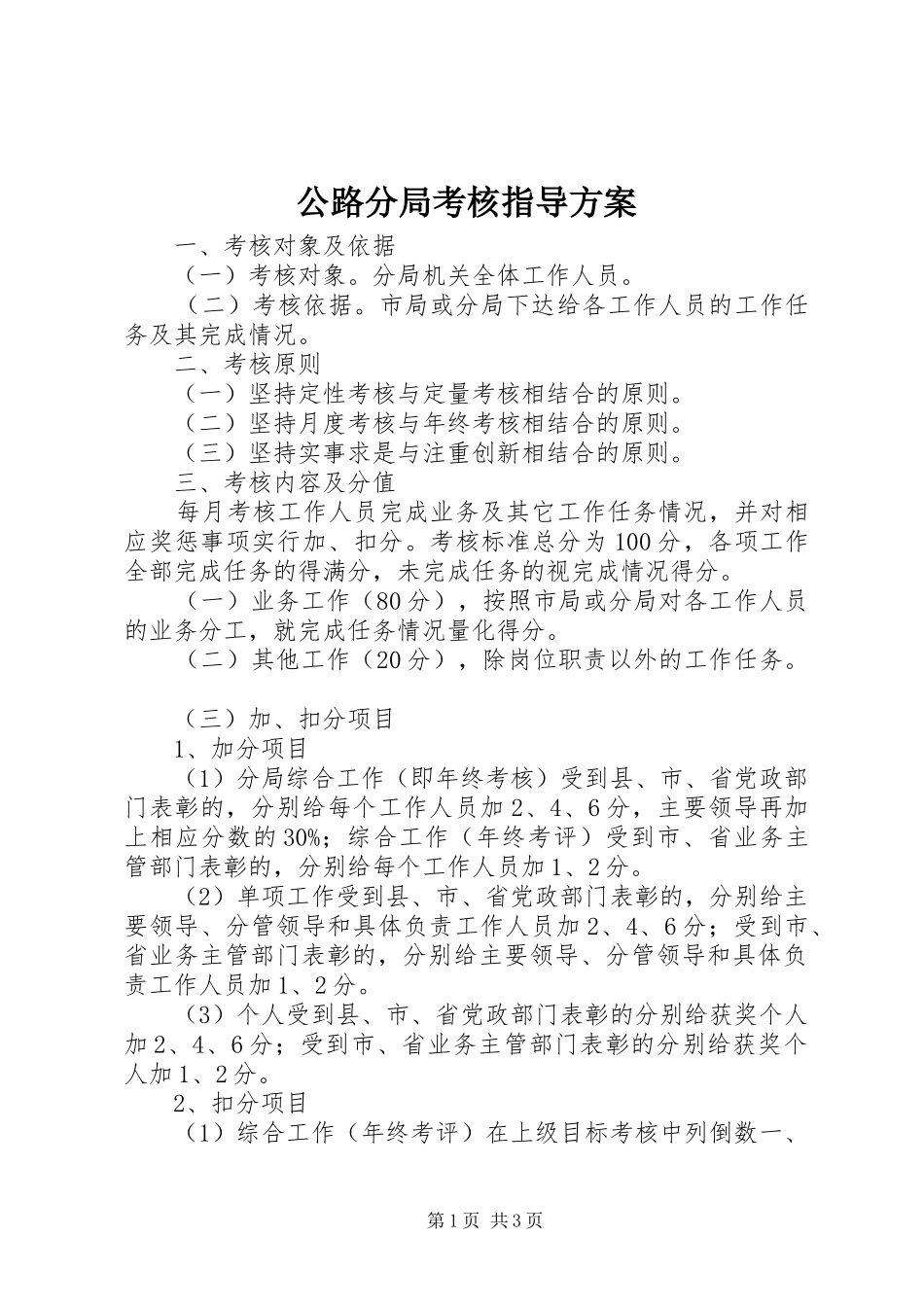 公路分局考核指导方案

一、考核对象及依据

（一）考核对象。分局机关全体工作人员。

（二）考核依据。市局或分局下达给各工作人员的工作任务及其完成情况。

二、考核原则

（一）坚持定性考核与定量考核相结合的原则。

（二）坚持月度考核与年终考核相结合的原则。

（三）坚持实事求是与注重创新相结合的原则。

三、考核内容及分值

每月考核工作人员完成业务及其它工作任务情况，并对相应奖惩事项实行加、扣分。考核标准总分为100分，各项工作全部完成任务的得满分，未完成任务的视完成情况得分。

（一）业务工作（80分），按照市局或分局对各工作人员的业务分工，就完成任务情况量化得分。

（二）其他工作（20分），除岗位职责以外的工作任务。

（三）加、扣分项目

1、加分项目

（1）分局综合工作（即年终考核）受到县、市、省党政部门表彰的，分别给每个工作人员加2、4、6分，主要领导再加上相应分数的30%；综合工作（年终考评）受到市、省业务主管部门表彰的，分别给每个工作人员加1、2分。

（2）单项工作受到县、市、省党政部门表彰的，分别给主要领导、分管领导和具体负责工作人员加2、4、6分；受到市、省业务主管部门表彰的，分别给主要领导、分管领导和具体负责工作人员加1、2分。

（3）个人受到县、市、省党政部门表彰的分别给获奖个人加2、4、6分；受到市、省业务主管部门表彰的分别给获奖个人加1、2分。

2、扣分项目

（1）综合工作（年终考评）在上级目标考核中列倒数一、

第1页 共3页